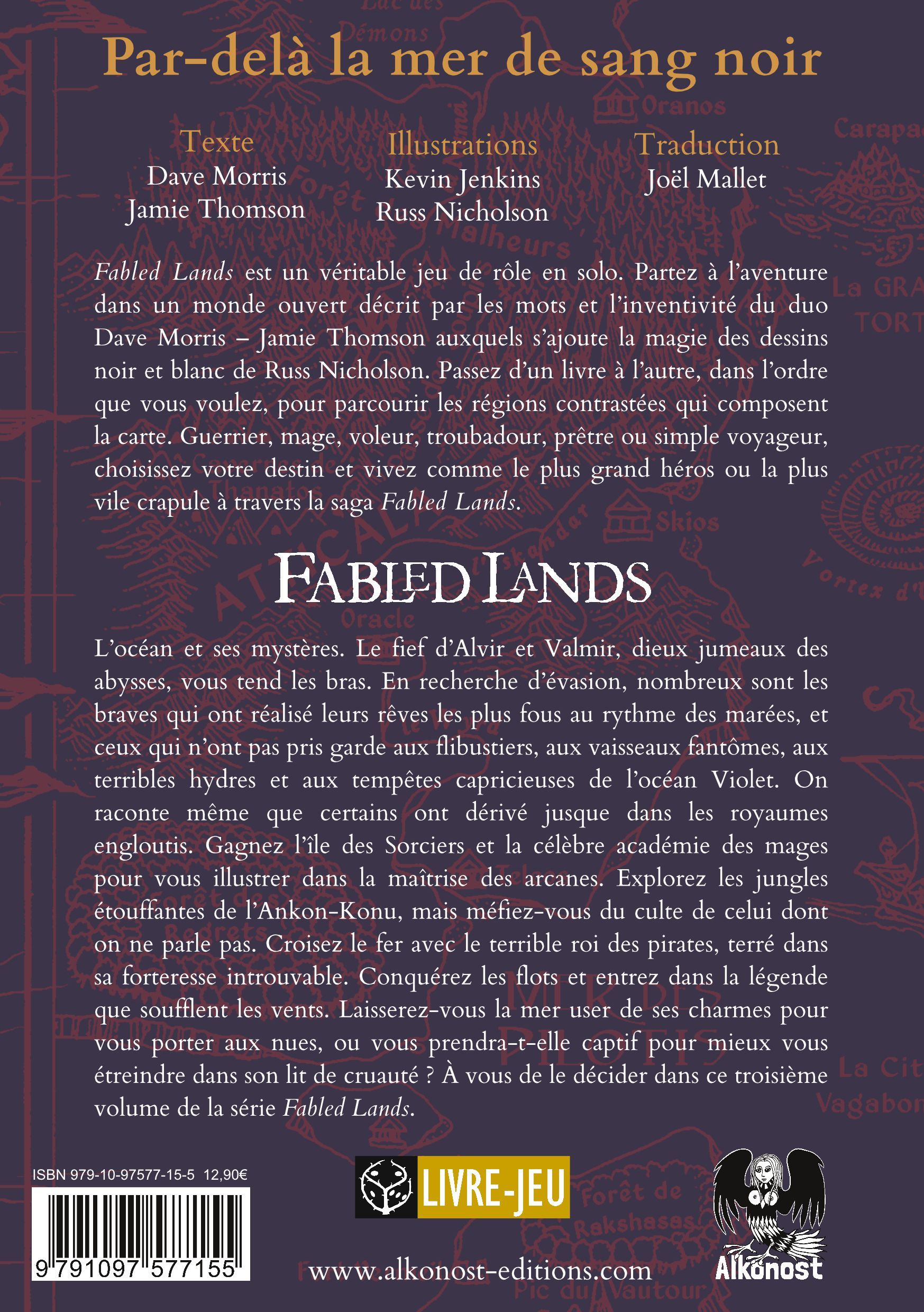 Par-delà la mer de sang noir

Texte
Dave Morris
Jamie Thomson

Illustrations
Kevin Jenkins
Russ Nicholson

Traduction
Joël Mallet

Fabled Lands est un véritable jeu de rôle en solo. Partez à l'aventure dans un monde ouvert décrit par les mots et l'inventivité du duo Dave Morris – Jamie Thomson auxquels s'ajoute la magie des dessins noir et blanc de Russ Nicholson. Passez d'un livre à l'autre, dans l'ordre que vous voulez, pour parcourir les régions contrastées qui composent la carte. Guerrier, mage, voleur, troubadour, prêtre ou simple voyageur, choisissez votre destin et vivez comme le plus grand héros ou la plus vile crapule à travers la saga Fabled Lands.

FABLED LANDS

L'océan et ses mystères. Le fief d'Alvir et Valmir, dieux jumeaux des abysses, vous tend les bras. En recherche d'évasion, nombreux sont les braves qui ont réalisé leurs rêves les plus fous au rythme des marées, et ceux qui n'ont pas pris garde aux flibustiers, aux vaisseaux fantômes, aux terribles hydres et aux tempêtes capricieuses de l'océan Violet. On raconte même que certains ont dérivé jusque dans les royaumes engloutis. Gagnez l'île des Sorciers et la célèbre académie des mages pour vous illustrer dans la maîtrise des arcanes. Explorez les jungles étouffantes de l'Ankon-Konu, mais méfiez-vous du culte de celui dont on ne parle pas. Croisez le fer avec le terrible roi des pirates, terré dans sa forteresse introuvable. Conquérez les flots et entrez dans la légende que soufflent les vents. Laisserez-vous la mer user de ses charmes pour vous porter aux nues, ou vous prendra-t-elle captif pour mieux vous étreindre dans son lit de cruauté ? À vous de le décider dans ce troisième volume de la série Fabled Lands.

ISBN 979-10-97577-15-5 12,90€

9 791097 577155

LIVRE-JEU

www.alkonost-editions.com

Alkonost